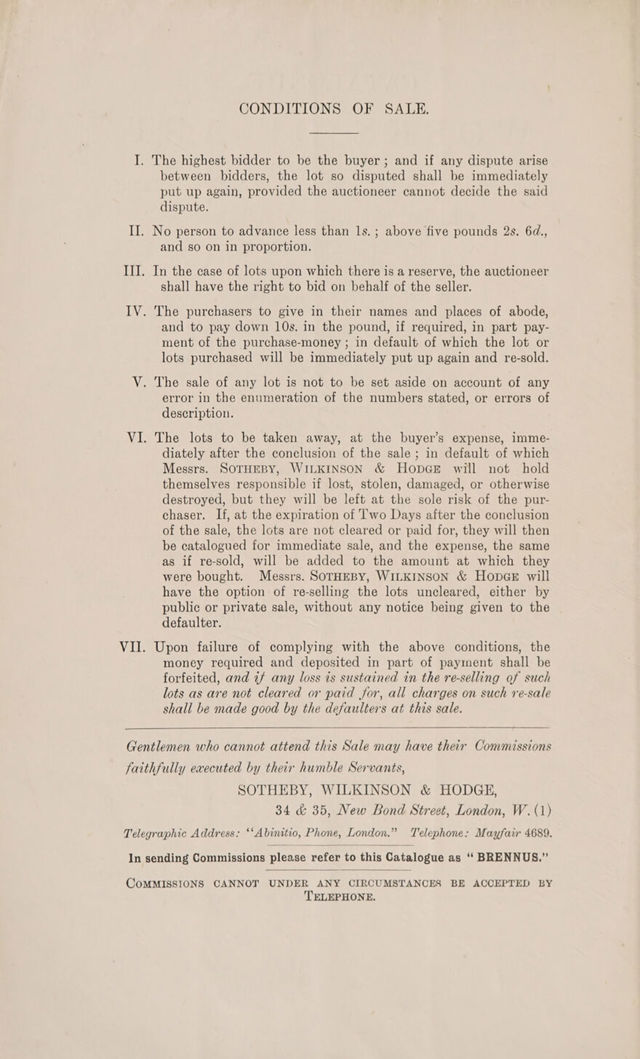 CONDITIONS OF SALE.

I. The highest bidder to be the buyer; and if any dispute arise between bidders, the lot so disputed shall be immediately put up again, provided the auctioneer cannot decide the said dispute.

II. No person to advance less than 1s.; above five pounds 2s. 6d., and so on in proportion.

III. In the case of lots upon which there is a reserve, the auctioneer shall have the right to bid on behalf of the seller.

IV. The purchasers to give in their names and places of abode, and to pay down 10s. in the pound, if required, in part payment of the purchase-money; in default of which the lot or lots purchased will be immediately put up again and re-sold.

V. The sale of any lot is not to be set aside on account of any error in the enumeration of the numbers stated, or errors of description.

VI. The lots to be taken away, at the buyer's expense, immediately after the conclusion of the sale; in default of which Messrs. SOTHEBY, WILKINSON & HODGE will not hold themselves responsible if lost, stolen, damaged, or otherwise destroyed, but they will be left at the sole risk of the purchaser. If, at the expiration of Two Days after the conclusion of the sale, the lots are not cleared or paid for, they will then be catalogued for immediate sale, and the expense, the same as if re-sold, will be added to the amount at which they were bought. Messrs. SOTHEBY, WILKINSON & HODGE will have the option of re-selling the lots uncleared, either by public or private sale, without any notice being given to the defaulter.

VII. Upon failure of complying with the above conditions, the money required and deposited in part of payment shall be forfeited, and if any loss is sustained in the re-selling of such lots as are not cleared or paid for, all charges on such re-sale shall be made good by the defaulters at this sale.

Gentlemen who cannot attend this Sale may have their Commissions faithfully executed by their humble Servants,

SOTHEBY, WILKINSON & HODGE,
34 & 35, New Bond Street, London, W. (1)

Telegraphic Address: "Abinitio, Phone, London." Telephone: Mayfair 4689.

In sending Commissions please refer to this Catalogue as "BRENNUS."

COMMISSIONS CANNOT UNDER ANY CIRCUMSTANCES BE ACCEPTED BY TELEPHONE.